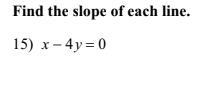 Find the slope of each line.

15) $x - 4y = 0$